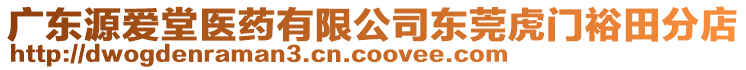 广东源爱堂医药有限公司东莞虎门裕田分店
http://dwogdenraman3.cn.coovee.com